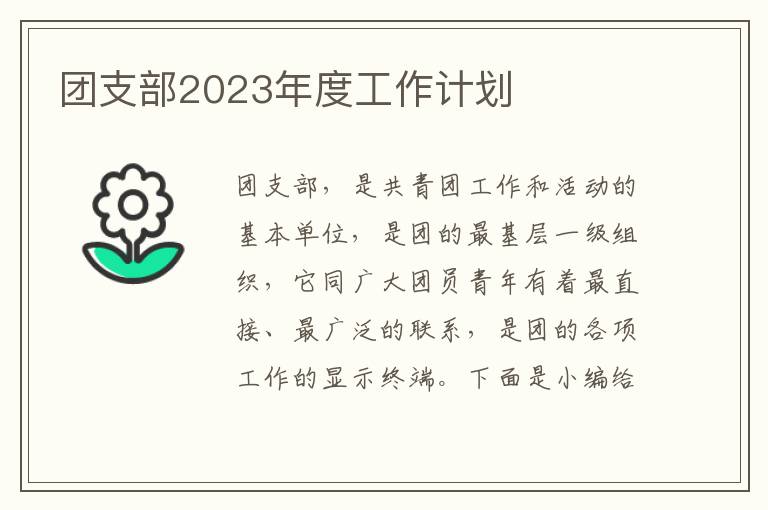 团支部2023年度工作计划

团支部，是共青团工作和活动的基本单位，是团的最基层一级组织，它同广大团员青年有着最直接、最广泛的联系，是团的各项工作的显示终端。下面是小编给